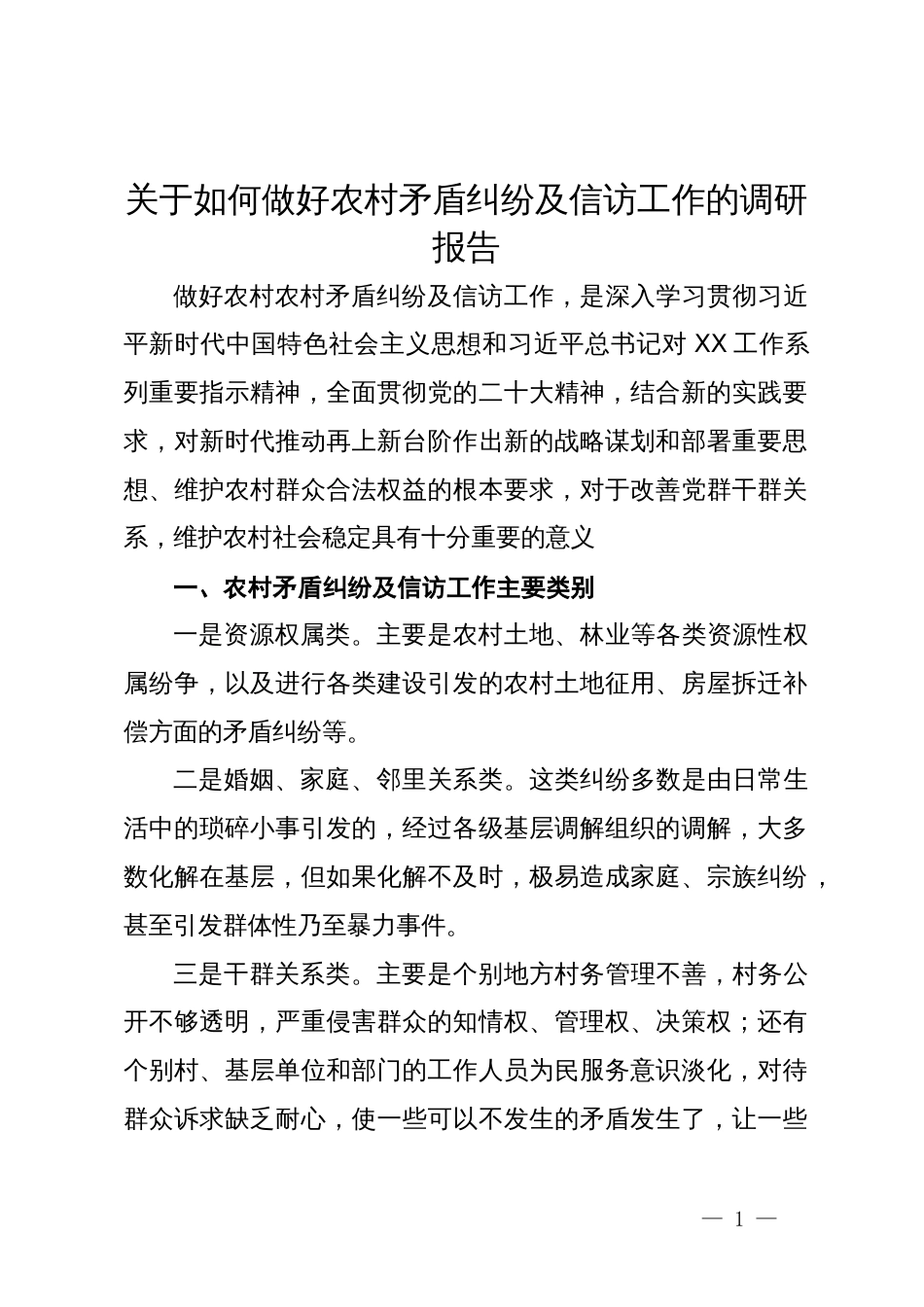 关于如何做好农村矛盾纠纷及信访工作的调研报告

做好农村农村矛盾纠纷及信访工作，是深入学习贯彻习近平新时代中国特色社会主义思想和习近平总书记对 XX 工作系列重要指示精神，全面贯彻党的二十大精神，结合新的实践要求，对新时代推动再上新台阶作出新的战略谋划和部署重要思想、维护农村群众合法权益的根本要求，对于改善党群干群关系，维护农村社会稳定具有十分重要的意义

一、农村矛盾纠纷及信访工作主要类别

一是资源权属类。主要是农村土地、林业等各类资源性权属纷争，以及进行各类建设引发的农村土地征用、房屋拆迁补偿方面的矛盾纠纷等。

二是婚姻、家庭、邻里关系类。这类纠纷多数是由日常生活中的琐碎小事引发的，经过各级基层调解组织的调解，大多数化解在基层，但如果化解不及时，极易造成家庭、宗族纠纷，甚至引发群体性乃至暴力事件。

三是干群关系类。主要是个别地方村务管理不善，村务公开不够透明，严重侵害群众的知情权、管理权、决策权；还有个别村、基层单位和部门的工作人员为民服务意识淡化，对待群众诉求缺乏耐心，使一些可以不发生的矛盾发生了，让一些

— 1 —